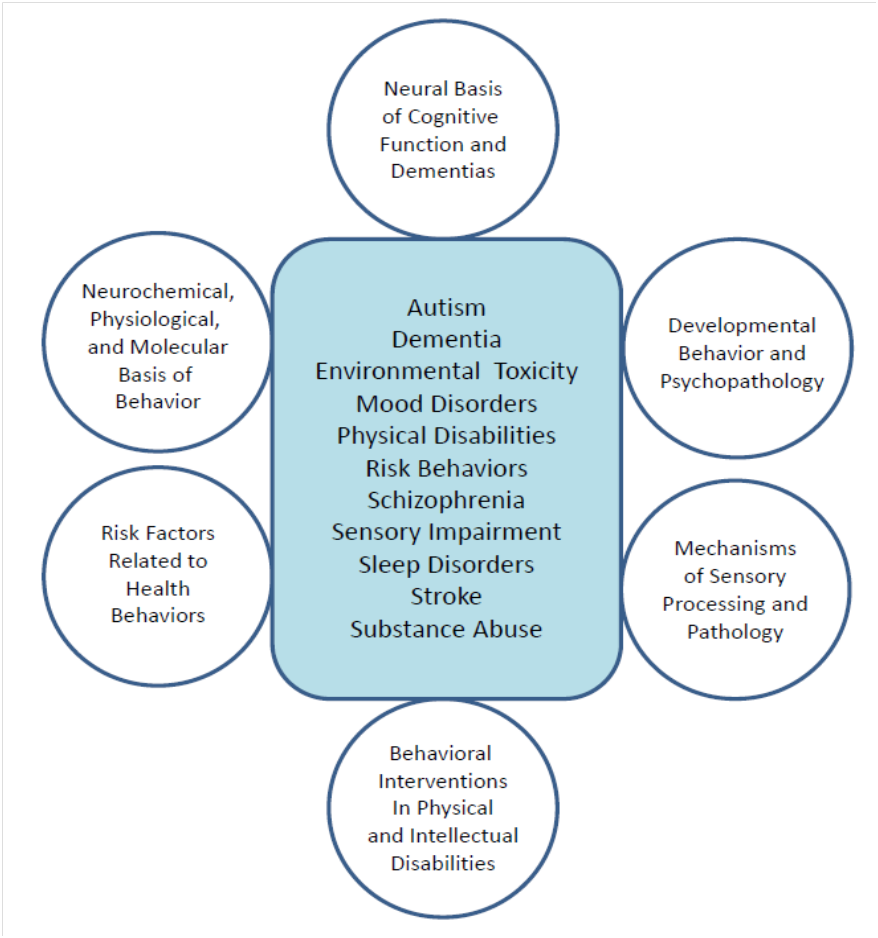 Neural Basis of Cognitive Function and Dementias

Neurochemical, Physiological, and Molecular Basis of Behavior

Autism
Dementia
Environmental Toxicity
Mood Disorders
Physical Disabilities
Risk Behaviors
Schizophrenia
Sensory Impairment
Sleep Disorders
Stroke
Substance Abuse

Developmental Behavior and Psychopathology

Risk Factors Related to Health Behaviors

Mechanisms of Sensory Processing and Pathology

Behavioral Interventions In Physical and Intellectual Disabilities